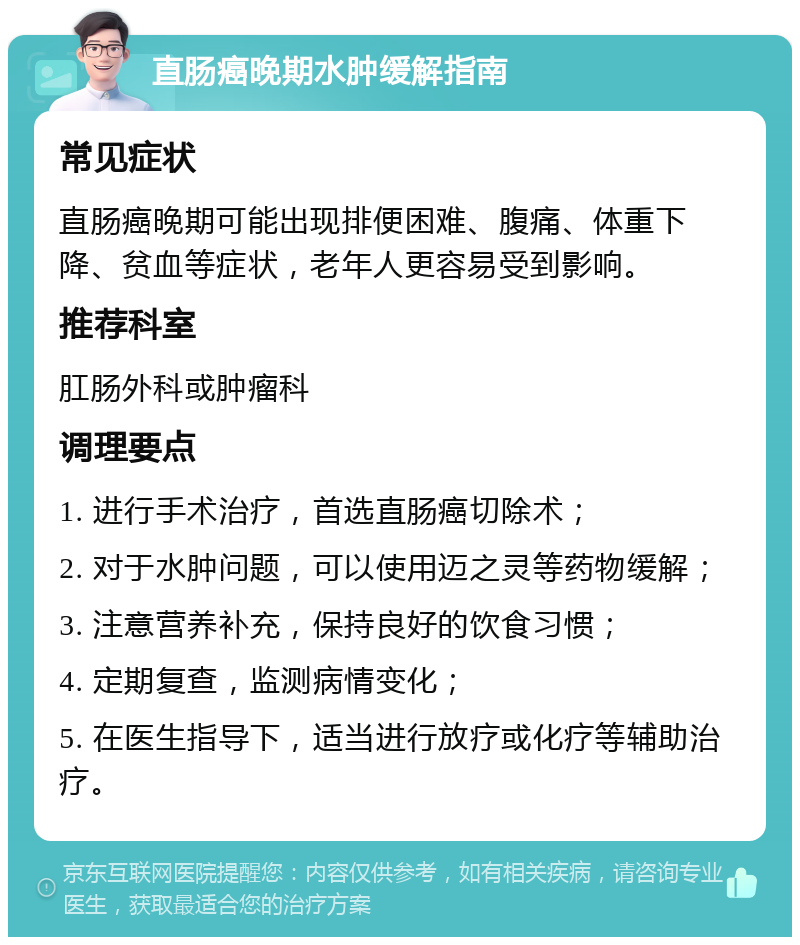 直肠癌晚期水肿缓解指南

常见症状

直肠癌晚期可能出现排便困难、腹痛、体重下降、贫血等症状，老年人更容易受到影响。

推荐科室

肛肠外科或肿瘤科

调理要点

1. 进行手术治疗，首选直肠癌切除术；

2. 对于水肿问题，可以使用迈之灵等药物缓解；

3. 注意营养补充，保持良好的饮食习惯；

4. 定期复查，监测病情变化；

5. 在医生指导下，适当进行放疗或化疗等辅助治疗。

京东互联网医院提醒您：内容仅供参考，如有相关疾病，请咨询专业医生，获取最适合您的治疗方案